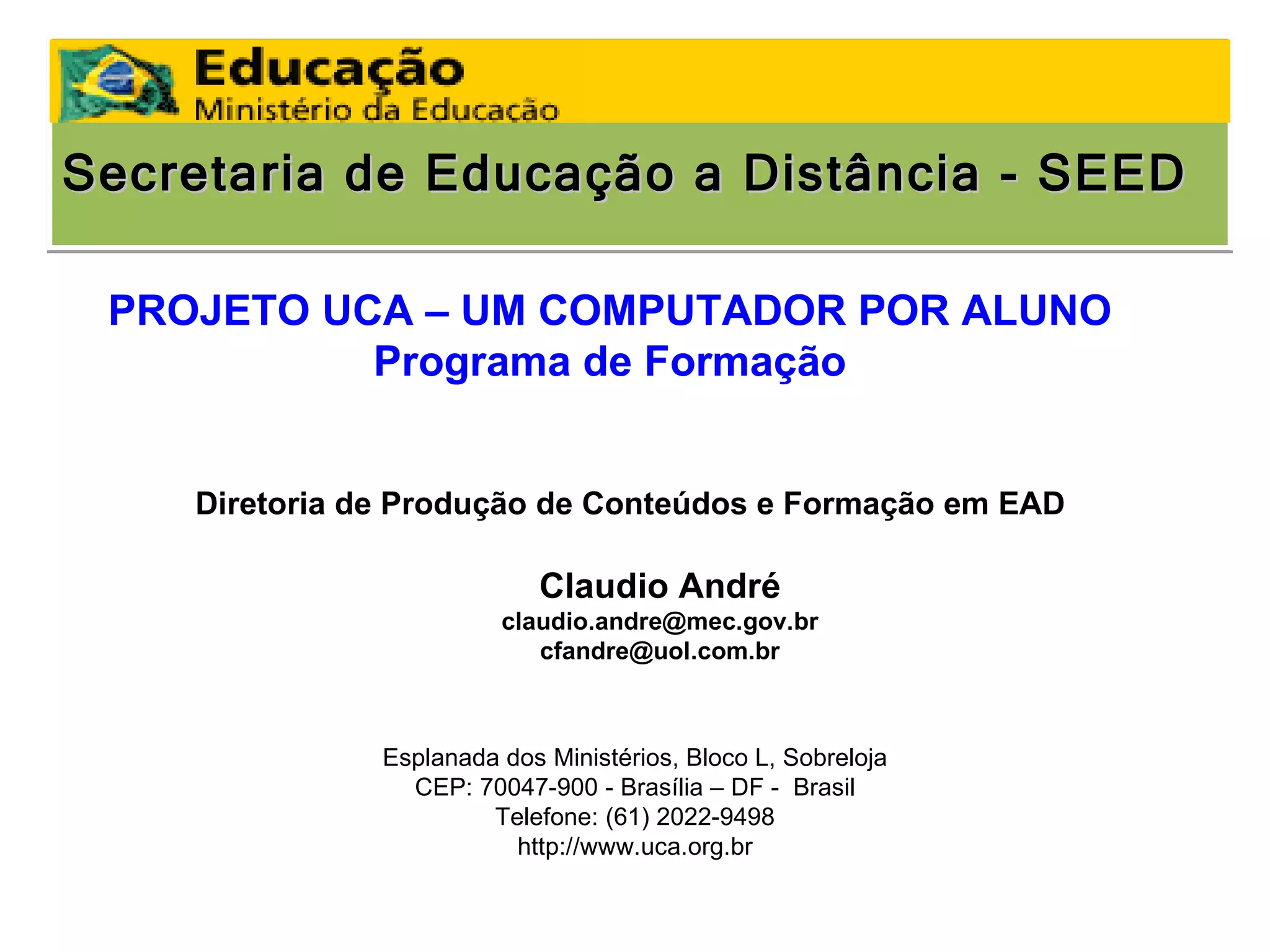 Educação
Ministério da Educação

Secretaria de Educação a Distância - SEED

PROJETO UCA – UM COMPUTADOR POR ALUNO
Programa de Formação

Diretoria de Produção de Conteúdos e Formação em EAD

Claudio André
claudio.andre@mec.gov.br
cfandre@uol.com.br

Esplanada dos Ministérios, Bloco L, Sobreloja
CEP: 70047-900 - Brasília – DF - Brasil
Telefone: (61) 2022-9498
http://www.uca.org.br